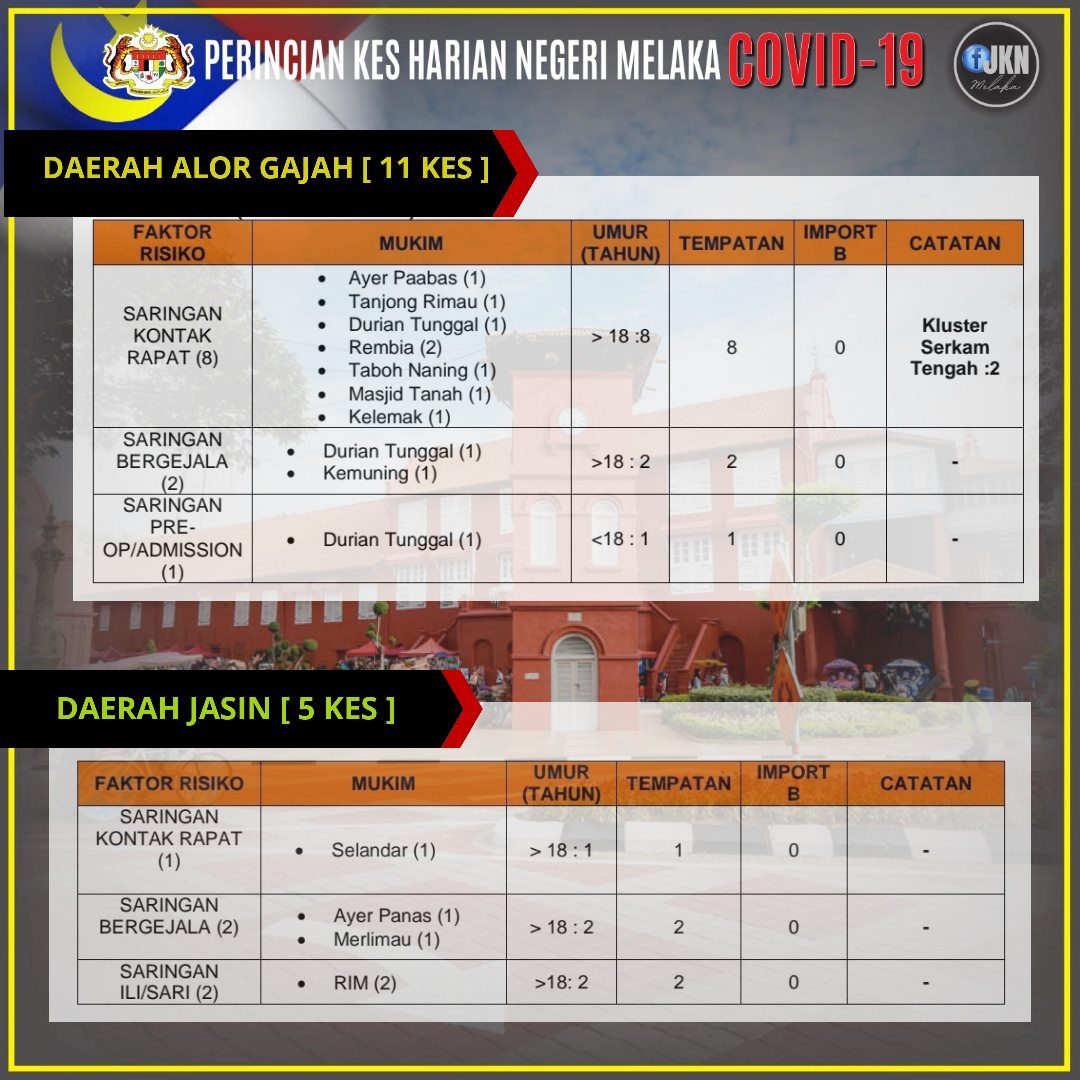 PERINCIAN KES HARIAN NEGERI MELAKA COVID-19

JKN Melaka

DAERAH ALOR GAJAH [ 11 KES ]

| FAKTOR RISIKO | MUKIM | UMUR (TAHUN) | TEMPATAN | IMPORT B | CATATAN |
|---|---|---|---|---|---|
| SARINGAN KONTAK RAPAT (8) | • Ayer Paabas (1) • Tanjong Rimau (1) • Durian Tunggal (1) • Rembia (2) • Taboh Naning (1) • Masjid Tanah (1) • Kelemak (1) | > 18 :8 | 8 | 0 | Kluster Serkam Tengah :2 |
| SARINGAN BERGEJALA (2) | • Durian Tunggal (1) • Kemuning (1) | >18 : 2 | 2 | 0 | - |
| SARINGAN PRE-OP/ADMISSION (1) | • Durian Tunggal (1) | <18 : 1 | 1 | 0 | - |

DAERAH JASIN [ 5 KES ]

| FAKTOR RISIKO | MUKIM | UMUR (TAHUN) | TEMPATAN | IMPORT B | CATATAN |
|---|---|---|---|---|---|
| SARINGAN KONTAK RAPAT (1) | • Selandar (1) | > 18 : 1 | 1 | 0 | - |
| SARINGAN BERGEJALA (2) | • Ayer Panas (1) • Merlimau (1) | > 18 : 2 | 2 | 0 | - |
| SARINGAN ILI/SARI (2) | • RIM (2) | >18: 2 | 2 | 0 | - |